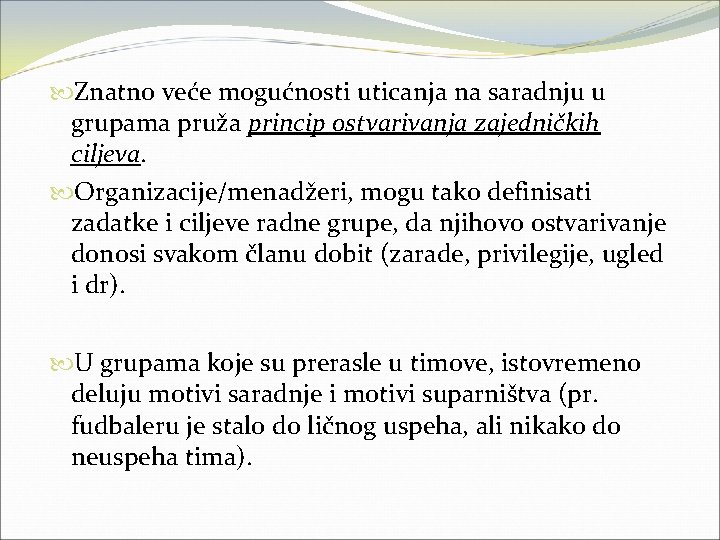 Znatno veće mogućnosti uticanja na saradnju u grupama pruža princip ostvarivanja zajedničkih ciljeva.

Organizacije/menadžeri, mogu tako definisati zadatke i ciljeve radne grupe, da njihovo ostvarivanje donosi svakom članu dobit (zarade, privilegije, ugled i dr).

U grupama koje su prerasle u timove, istovremeno deluju motivi saradnje i motivi suparništva (pr. fudbaleru je stalo do ličnog uspeha, ali nikako do neuspeha tima).